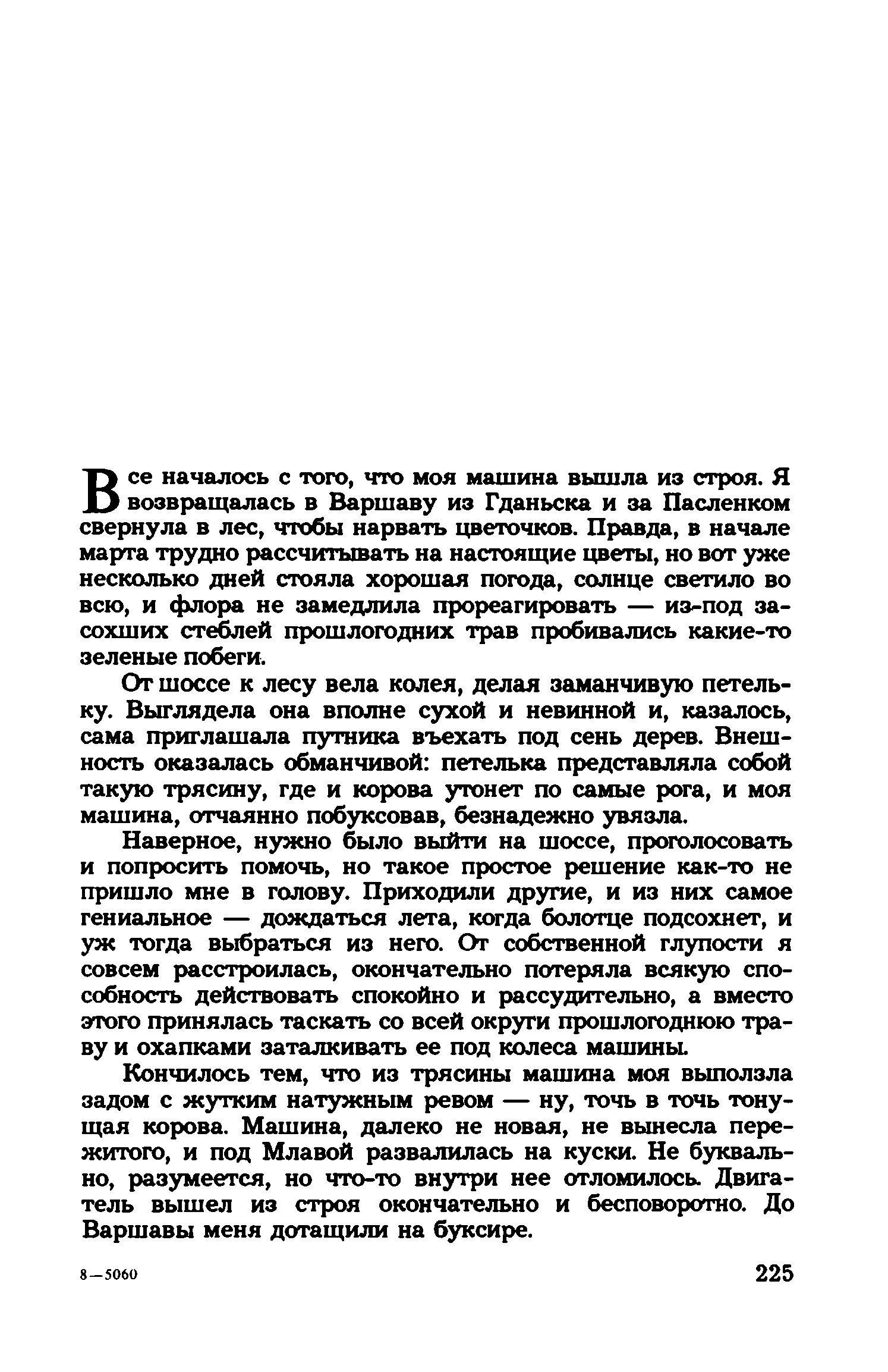 Все началось с того, что моя машина вышла из строя. Я возвращалась в Варшаву из Гданьска и за Пасленком свернула в лес, чтобы нарвать цветочков. Правда, в начале марта трудно рассчитывать на настоящие цветы, но вот уже несколько дней стояла хорошая погода, солнце светило во всю, и флора не замедлила прореагировать — из-под засохших стеблей прошлогодних трав пробивались какие-то зеленые побеги.

От шоссе к лесу вела колея, делая заманчивую петельку. Выглядела она вполне сухой и невинной и, казалось, сама приглашала путника въехать под сень дерев. Внешность оказалась обманчивой: петелька представляла собой такую трясину, где и корова утонет по самые рога, и моя машина, отчаянно побуксовав, безнадежно увязла.

Наверное, нужно было выйти на шоссе, проголосовать и попросить помочь, но такое простое решение как-то не пришло мне в голову. Приходили другие, и из них самое гениальное — дождаться лета, когда болотце подсохнет, и уж тогда выбраться из него. От собственной глупости я совсем расстроилась, окончательно потеряла всякую способность действовать спокойно и рассудительно, а вместо этого принялась таскать со всей округи прошлогоднюю траву и охапками заталкивать ее под колеса машины.

Кончилось тем, что из трясины машина моя выползла задом с жутким натужным ревом — ну, точь в точь тонущая корова. Машина, далеко не новая, не вынесла пережитого, и под Млавой развалилась на куски. Не буквально, разумеется, но что-то внутри нее отломилось. Двигатель вышел из строя окончательно и бесповоротно. До Варшавы меня дотащили на буксире.

8—5060

225